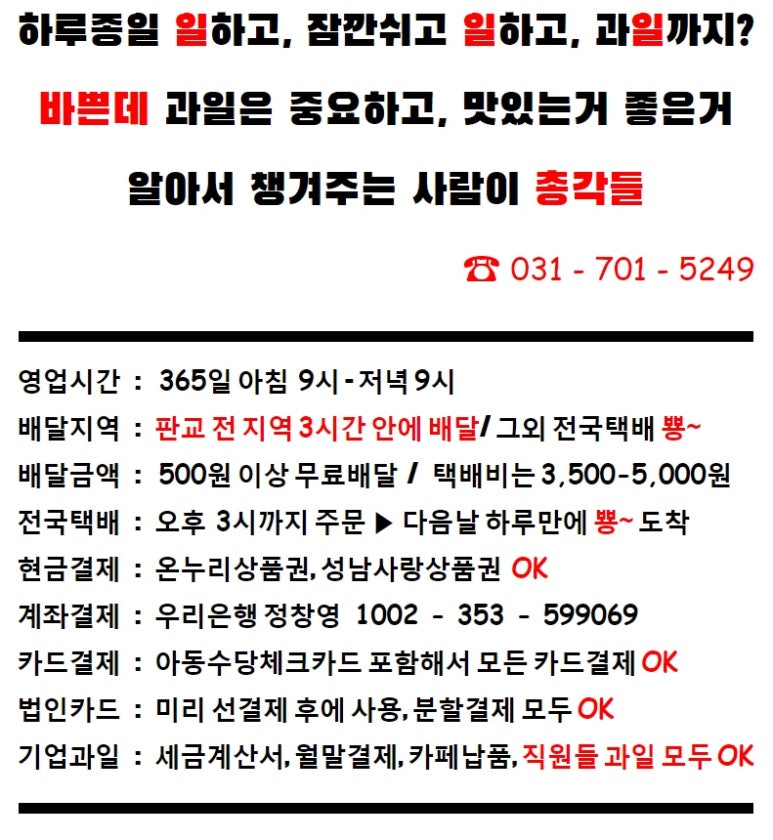 하루종일 일하고, 잠깐쉬고 일하고, 과일까지?

바쁜데 과일은 중요하고, 맛있는거 좋은거

알아서 챙겨주는 사람이 총각들

☎ 031 - 701 - 5249

영업시간 : 365일 아침 9시 - 저녁 9시
배달지역 : 판교 전 지역 3시간 안에 배달/ 그외 전국택배 뿅~
배달금액 : 500원 이상 무료배달 / 택배비는 3,500-5,000원
전국택배 : 오후 3시까지 주문 ▶ 다음날 하루만에 뿅~ 도착
현금결제 : 온누리상품권, 성남사랑상품권 OK
계좌결제 : 우리은행 정창영 1002 - 353 - 599069
카드결제 : 아동수당체크카드 포함해서 모든 카드결제 OK
법인카드 : 미리 선결제 후에 사용, 분할결제 모두 OK
기업과일 : 세금계산서, 월말결제, 카페납품, 직원들 과일 모두 OK